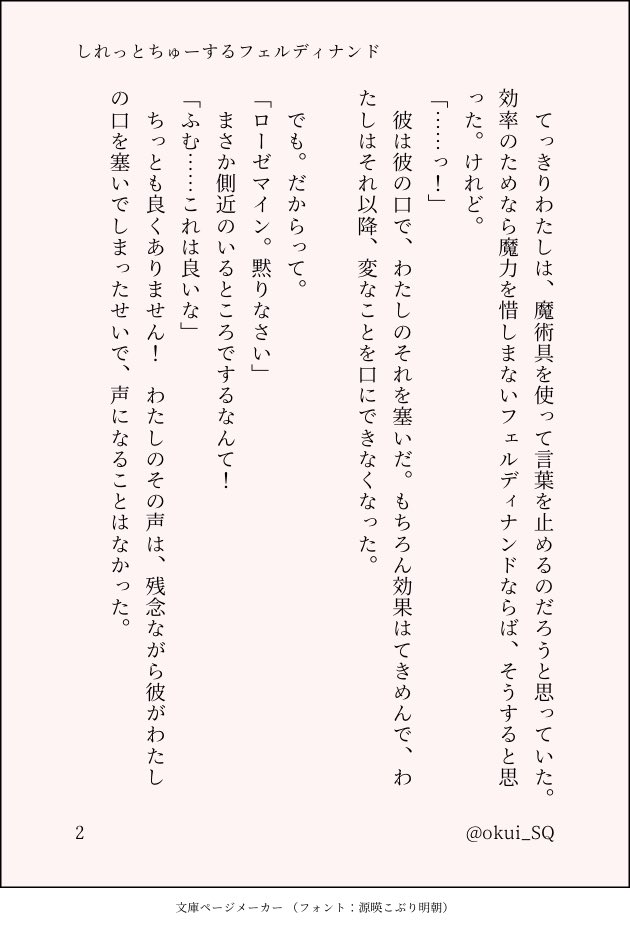 しれっとちゅーするフェルディナンド

　てっきりわたしは、魔術具を使って言葉を止めるのだろうと思っていた。効率のためなら魔力を惜しまないフェルディナンドならば、そうすると思った。けれど。

「……っ！」

　彼は彼の口で、わたしのそれを塞いだ。もちろん効果はてきめんで、わたしはそれ以降、変なことを口にできなくなった。

　でも。だからって。

「ローゼマイン。黙りなさい」

　まさか側近のいるところでするなんて！

「ふむ……これは良いな」

　ちっとも良くありません！　わたしのその声は、残念ながら彼がわたしの口を塞いでしまったせいで、声になることはなかった。

2

@okui_SQ

文庫ページメーカー（フォント：源暎こぶり明朝）